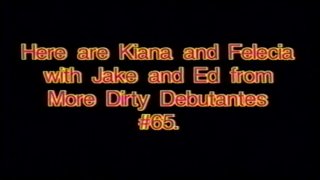 Here are Kiana and Felecia with Jake and Ed from More Dirty Debutantes #65.